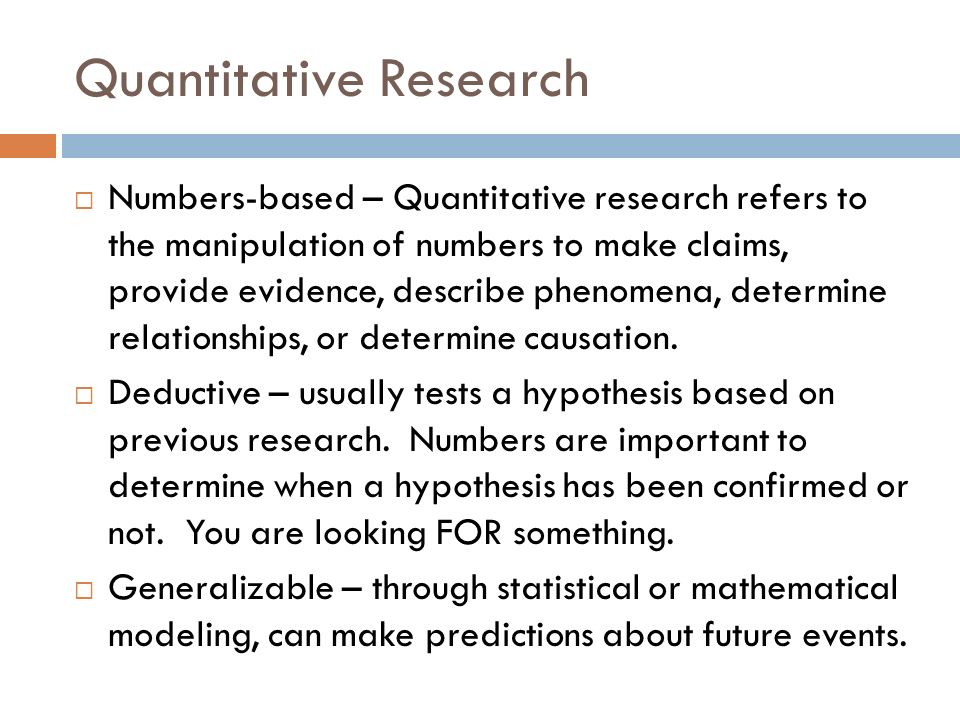 Quantitative Research

□ Numbers-based – Quantitative research refers to the manipulation of numbers to make claims, provide evidence, describe phenomena, determine relationships, or determine causation.

□ Deductive – usually tests a hypothesis based on previous research. Numbers are important to determine when a hypothesis has been confirmed or not. You are looking FOR something.

□ Generalizable – through statistical or mathematical modeling, can make predictions about future events.